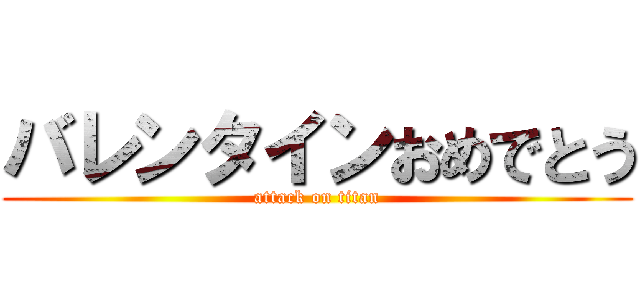 バレンタインおめでとう
attack on titan